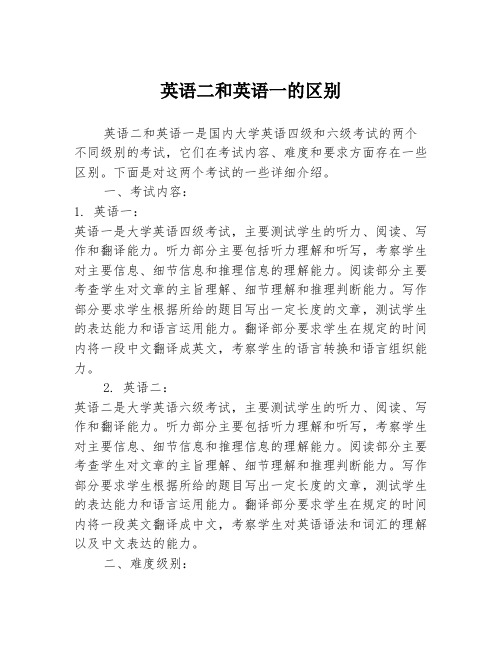 英语二和英语一的区别

英语二和英语一是国内大学英语四级和六级考试的两个不同级别的考试，它们在考试内容、难度和要求方面存在一些区别。下面是对这两个考试的一些详细介绍。

一、考试内容：

1. 英语一：

英语一是大学英语四级考试，主要测试学生的听力、阅读、写作和翻译能力。听力部分主要包括听力理解和听写，考察学生对主要信息、细节信息和推理信息的理解能力。阅读部分主要考查学生对文章的主旨理解、细节理解和推理判断能力。写作部分要求学生根据所给的题目写出一定长度的文章，测试学生的表达能力和语言运用能力。翻译部分要求学生在规定的时间内将一段中文翻译成英文，考察学生的语言转换和语言组织能力。

2. 英语二：

英语二是大学英语六级考试，主要测试学生的听力、阅读、写作和翻译能力。听力部分主要包括听力理解和听写，考察学生对主要信息、细节信息和推理信息的理解能力。阅读部分主要考查学生对文章的主旨理解、细节理解和推理判断能力。写作部分要求学生根据所给的题目写出一定长度的文章，测试学生的表达能力和语言运用能力。翻译部分要求学生在规定的时间内将一段英文翻译成中文，考察学生对英语语法和词汇的理解以及中文表达的能力。

二、难度级别：